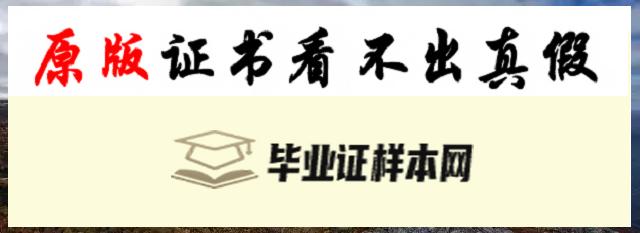 原版证书看不出真假

毕业证样本网